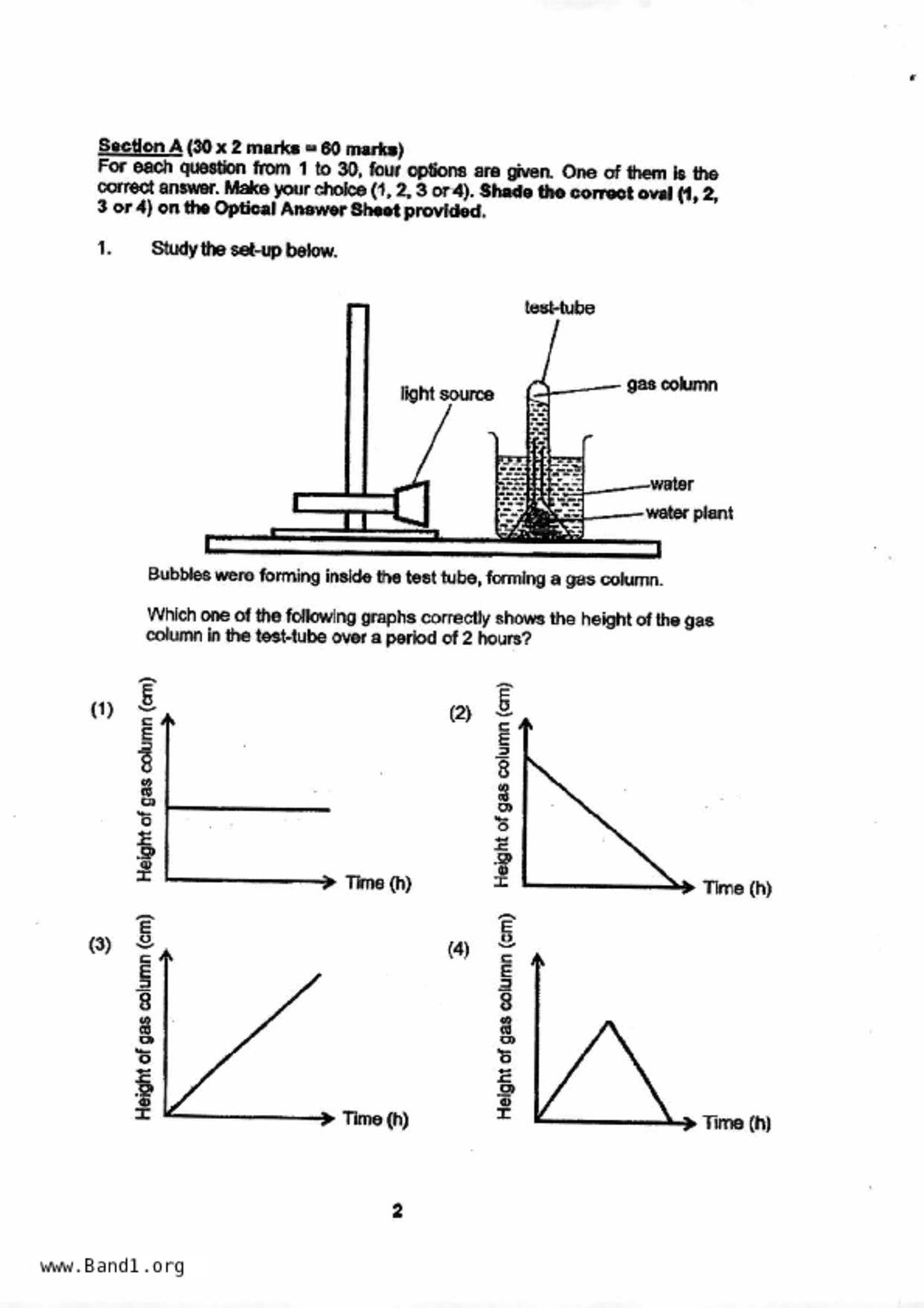 Section A (30 x 2 marks = 60 marks)
For each question from 1 to 30, four options are given. One of them is the correct answer. Make your choice (1, 2, 3 or 4). Shade the correct oval (1, 2, 3 or 4) on the Optical Answer Sheet provided.

1. Study the set-up below.

test-tube
light source
gas column
water
water plant

Bubbles were forming inside the test tube, forming a gas column.

Which one of the following graphs correctly shows the height of the gas column in the test-tube over a period of 2 hours?

(1)
Height of gas column (cm)
Time (h)

(2)
Height of gas column (cm)
Time (h)

(3)
Height of gas column (cm)
Time (h)

(4)
Height of gas column (cm)
Time (h)

2

www.Band1.org